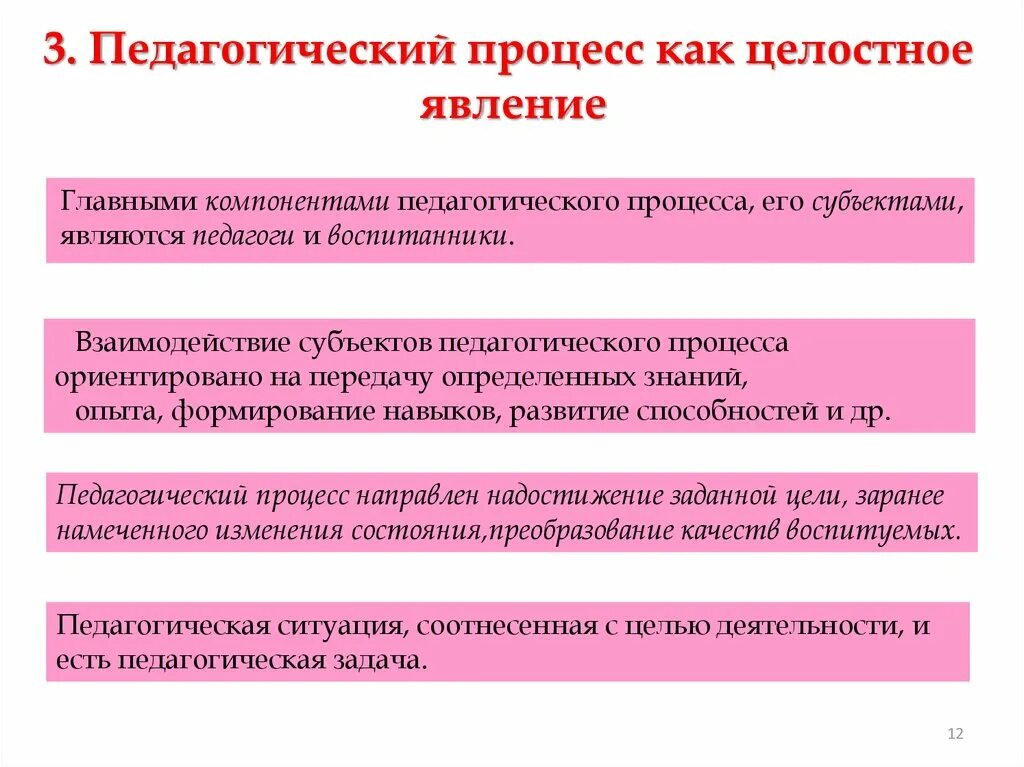 3. Педагогический процесс как целостное явление

Главными компонентами педагогического процесса, его субъектами, являются педагоги и воспитанники.

Взаимодействие субъектов педагогического процесса ориентировано на передачу определенных знаний, опыта, формирование навыков, развитие способностей и др.

Педагогический процесс направлен надостижение заданной цели, заранее намеченного изменения состояния,преобразование качеств воспитуемых.

Педагогическая ситуация, соотнесенная с целью деятельности, и есть педагогическая задача.

12